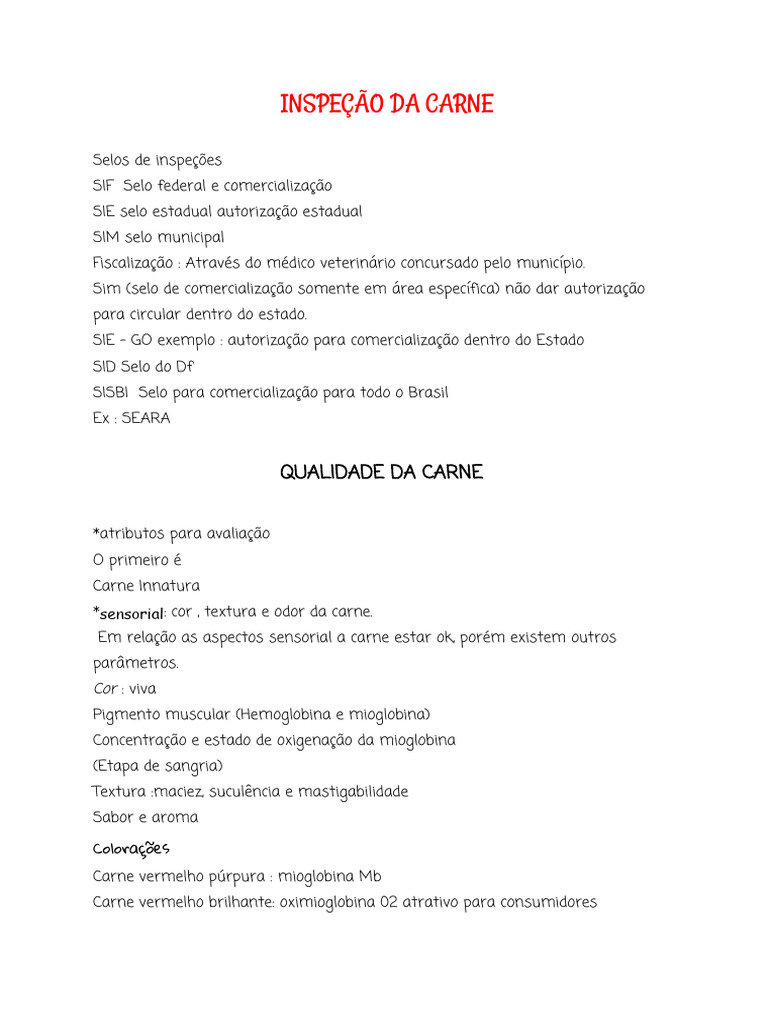 INSPEÇÃO DA CARNE

Selos de inspeções
SIF Selo federal e comercialização
SIE selo estadual autorização estadual
SIM selo municipal
Fiscalização : Através do médico veterinário concursado pelo município.
Sim (selo de comercialização somente em área específica) não dar autorização para circular dentro do estado.
SIE - GO exemplo : autorização para comercialização dentro do Estado
SID Selo do Df
SISBI Selo para comercialização para todo o Brasil
Ex : SEARA

QUALIDADE DA CARNE

*atributos para avaliação
O primeiro é
Carne Innatura
*sensorial: cor , textura e odor da carne.
Em relação as aspectos sensorial a carne estar ok, porém existem outros parâmetros.
Cor : viva
Pigmento muscular (Hemoglobina e mioglobina)
Concentração e estado de oxigenação da mioglobina
(Etapa de sangria)
Textura :maciez, suculência e mastigabilidade
Sabor e aroma
Colorações
Carne vermelho púrpura : mioglobina Mb
Carne vermelho brilhante: oximioglobina 02 atrativo para consumidores